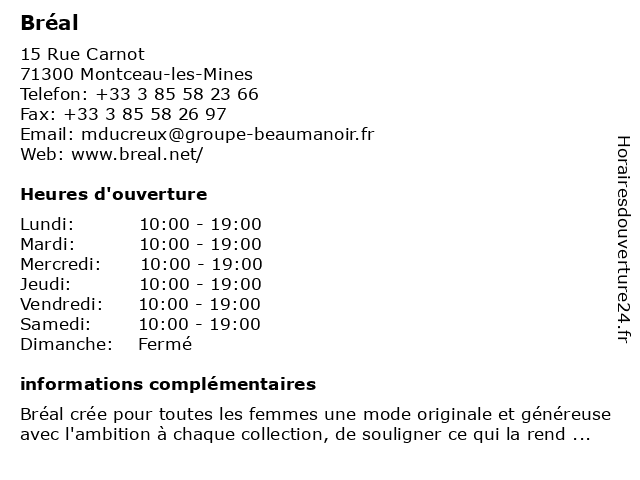 Bréal

15 Rue Carnot
71300 Montceau-les-Mines
Telefon: +33 3 85 58 23 66
Fax: +33 3 85 58 26 97
Email: mducreux@groupe-beaumanoir.fr
Web: www.breal.net/

Heures d'ouverture

| | |
|---|---|
| Lundi: | 10:00 - 19:00 |
| Mardi: | 10:00 - 19:00 |
| Mercredi: | 10:00 - 19:00 |
| Jeudi: | 10:00 - 19:00 |
| Vendredi: | 10:00 - 19:00 |
| Samedi: | 10:00 - 19:00 |
| Dimanche: | Fermé |

informations complémentaires

Bréal crée pour toutes les femmes une mode originale et généreuse avec l'ambition à chaque collection, de souligner ce qui la rend ...

Horairesdouverture24.fr